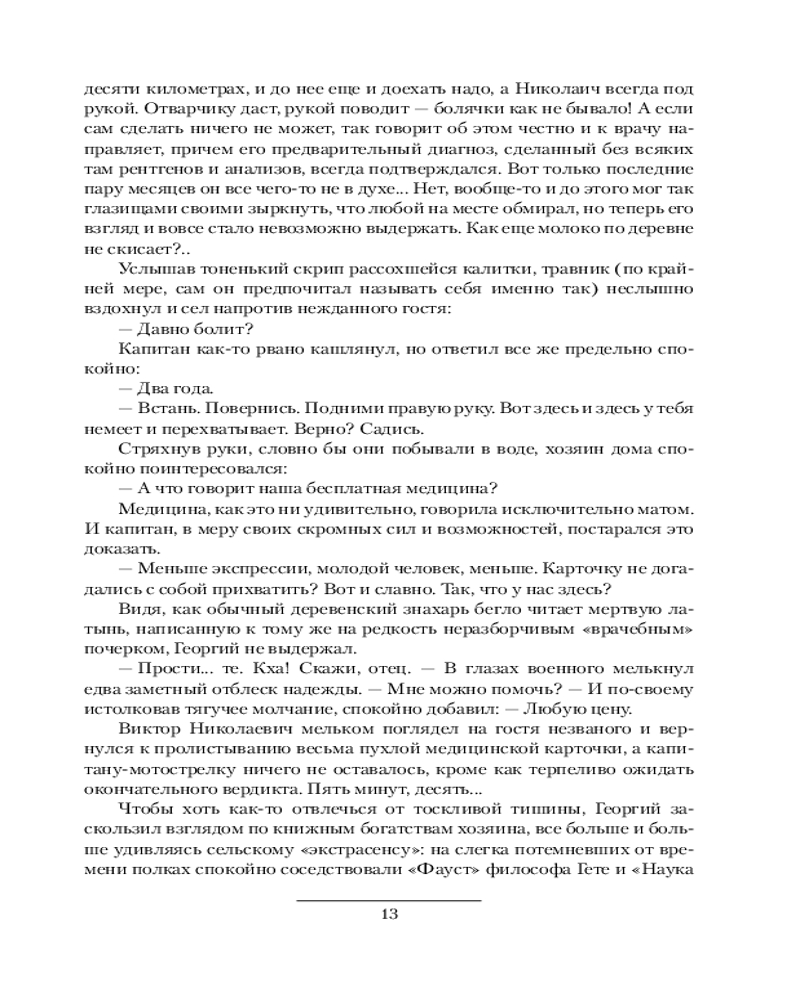 десяти километрах, и до нее еще и доехать надо, а Николаич всегда под рукой. Отварчику даст, рукой поводит — болячки как не бывало! А если сам сделать ничего не может, так говорит об этом честно и к врачу направляет, причем его предварительный диагноз, сделанный без всяких там рентгенов и анализов, всегда подтверждался. Вот только последние пару месяцев он все чего-то не в духе... Нет, вообще-то и до этого мог так глазищами своими зыркнуть, что любой на месте обмирал, но теперь его взгляд и вовсе стало невозможно выдержать. Как еще молоко по деревне не скисает?..

Услышав тоненький скрип рассохшейся калитки, травник (по крайней мере, сам он предпочитал называть себя именно так) неслышно вздохнул и сел напротив нежданного гостя:

— Давно болит?

Капитан как-то рвано кашлянул, но ответил все же предельно спокойно:

— Два года.

— Встань. Повернись. Подними правую руку. Вот здесь и здесь у тебя немеет и перехватывает. Верно? Садись.

Стряхнув руки, словно бы они побывали в воде, хозяин дома спокойно поинтересовался:

— А что говорит наша бесплатная медицина?

Медицина, как это ни удивительно, говорила исключительно матом. И капитан, в меру своих скромных сил и возможностей, постарался это доказать.

— Меньше экспрессии, молодой человек, меньше. Карточку не догадались с собой прихватить? Вот и славно. Так, что у нас здесь?

Видя, как обычный деревенский знахарь бегло читает мертвую латынь, написанную к тому же на редкость неразборчивым «врачебным» почерком, Георгий не выдержал.

— Прости... те. Кха! Скажи, отец. — В глазах военного мелькнул едва заметный отблеск надежды. — Мне можно помочь? — И по-своему истолковав тягучее молчание, спокойно добавил: — Любую цену.

Виктор Николаевич мельком поглядел на гостя незваного и вернулся к пролистыванию весьма пухлой медицинской карточки, а капитану-мотострелку ничего не оставалось, кроме как терпеливо ожидать окончательного вердикта. Пять минут, десять...

Чтобы хоть как-то отвлечься от тоскливой тишины, Георгий заскользил взглядом по книжным богатствам хозяина, все больше и больше удивляясь сельскому «экстрасенсу»: на слегка потемневших от времени полках спокойно соседствовали «Фауст» философа Гете и «Наука

13